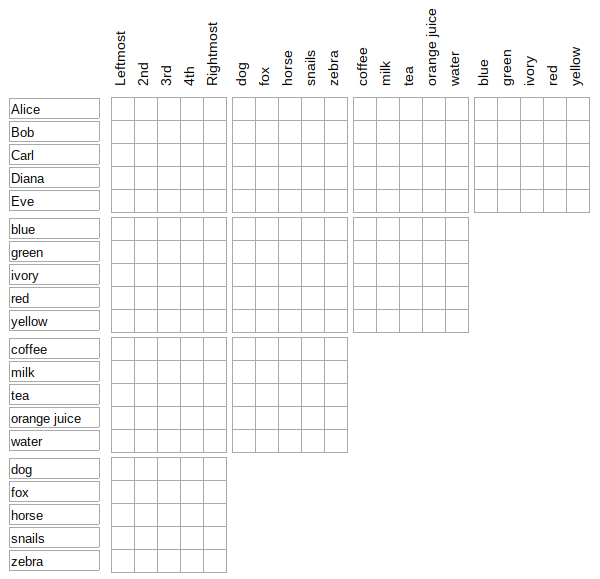 | | Leftmost | 2nd | 3rd | 4th | Rightmost | dog | fox | horse | snails | zebra | coffee | milk | tea | orange juice | water | blue | green | ivory | red | yellow |
|---|---|---|---|---|---|---|---|---|---|---|---|---|---|---|---|---|---|---|---|---|
| Alice | | | | | | | | | | | | | | | | | | | | |
| Bob | | | | | | | | | | | | | | | | | | | | |
| Carl | | | | | | | | | | | | | | | | | | | | |
| Diana | | | | | | | | | | | | | | | | | | | | |
| Eve | | | | | | | | | | | | | | | | | | | | |
| blue | | | | | | | | | | | | | | | | | | | | |
| green | | | | | | | | | | | | | | | | | | | | |
| ivory | | | | | | | | | | | | | | | | | | | | |
| red | | | | | | | | | | | | | | | | | | | | |
| yellow | | | | | | | | | | | | | | | | | | | | |
| coffee | | | | | | | | | | | | | | | | | | | | |
| milk | | | | | | | | | | | | | | | | | | | | |
| tea | | | | | | | | | | | | | | | | | | | | |
| orange juice | | | | | | | | | | | | | | | | | | | | |
| water | | | | | | | | | | | | | | | | | | | | |
| dog | | | | | | | | | | | | | | | | | | | | |
| fox | | | | | | | | | | | | | | | | | | | | |
| horse | | | | | | | | | | | | | | | | | | | | |
| snails | | | | | | | | | | | | | | | | | | | | |
| zebra | | | | | | | | | | | | | | | | | | | | |